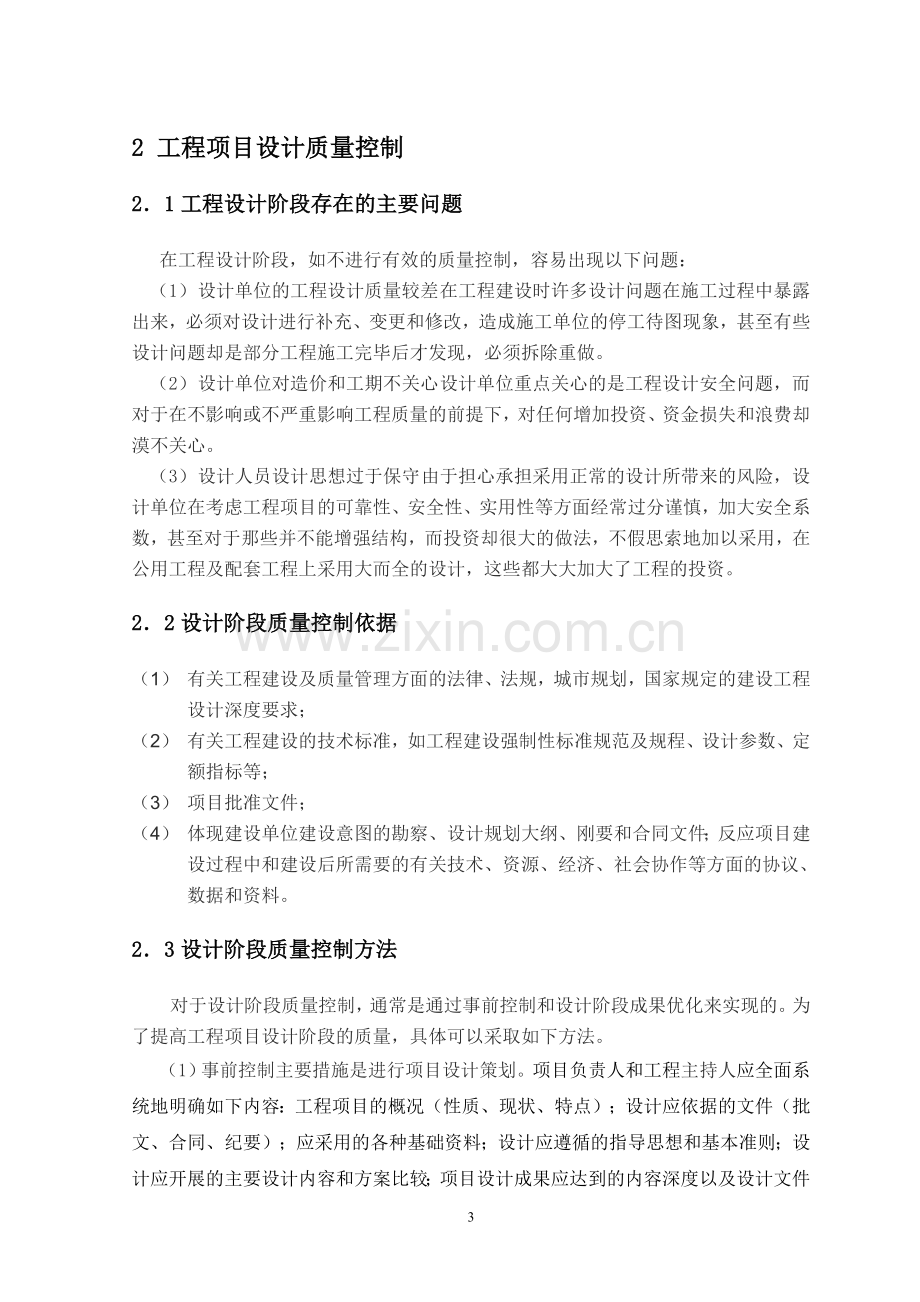 2 工程项目设计质量控制

2．1工程设计阶段存在的主要问题

在工程设计阶段，如不进行有效的质量控制，容易出现以下问题：

（1）设计单位的工程设计质量较差在工程建设时许多设计问题在施工过程中暴露出来，必须对设计进行补充、变更和修改，造成施工单位的停工待图现象，甚至有些设计问题却是部分工程施工完毕后才发现，必须拆除重做。

（2）设计单位对造价和工期不关心设计单位重点关心的是工程设计安全问题，而对于在不影响或不严重影响工程质量的前提下，对任何增加投资、资金损失和浪费却漠不关心。

（3）设计人员设计思想过于保守由于担心承担采用正常的设计所带来的风险，设计单位在考虑工程项目的可靠性、安全性、实用性等方面经常过分谨慎，加大安全系数，甚至对于那些并不能增强结构，而投资却很大的做法，不假思索地加以采用，在公用工程及配套工程上采用大而全的设计，这些都大大加大了工程的投资。

2．2设计阶段质量控制依据

（1） 有关工程建设及质量管理方面的法律、法规，城市规划，国家规定的建设工程设计深度要求；

（2） 有关工程建设的技术标准，如工程建设强制性标准规范及规程、设计参数、定额指标等；

（3） 项目批准文件；

（4） 体现建设单位建设意图的勘察、设计规划大纲、刚要和合同文件；反应项目建设过程中和建设后所需要的有关技术、资源、经济、社会协作等方面的协议、数据和资料。

2．3设计阶段质量控制方法

对于设计阶段质量控制，通常是通过事前控制和设计阶段成果优化来实现的。为了提高工程项目设计阶段的质量，具体可以采取如下方法。

（1）事前控制主要措施是进行项目设计策划。项目负责人和工程主持人应全面系统地明确如下内容：工程项目的概况（性质、现状、特点）；设计应依据的文件（批文、合同、纪要）；应采用的各种基础资料；设计应遵循的指导思想和基本准则；设计应开展的主要设计内容和方案比较；项目设计成果应达到的内容深度以及设计文件

3

www.zixin.com.cn